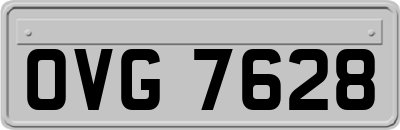 OVG 7628